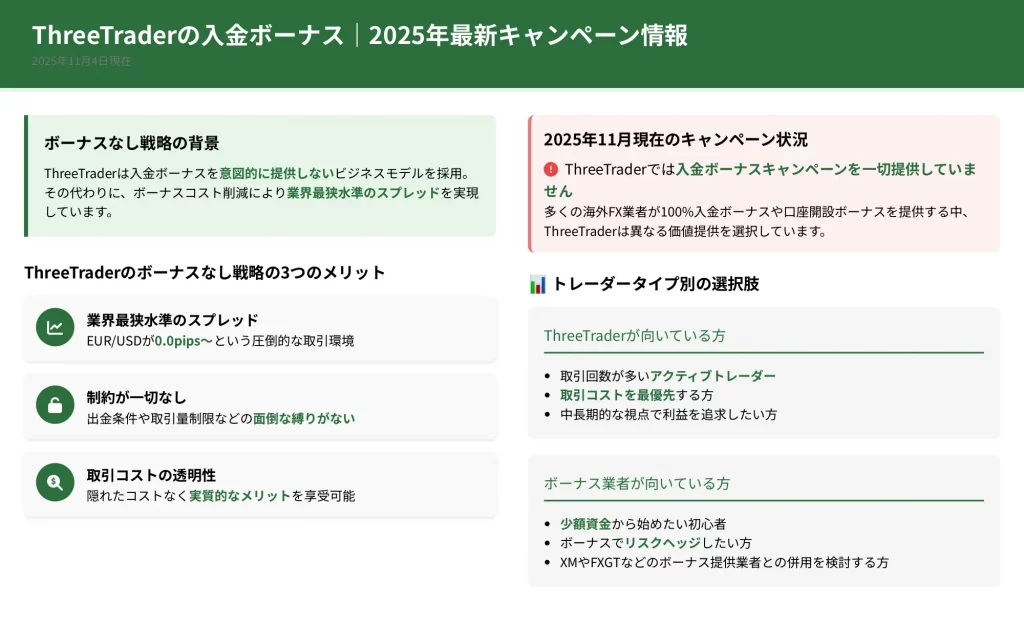 ThreeTraderの入金ボーナス｜2025年最新キャンペーン情報
2025年11月4日現在

ボーナスなし戦略の背景

ThreeTraderは入金ボーナスを意図的に提供しないビジネスモデルを採用。その代わりに、ボーナスコスト削減により業界最狭水準のスプレッドを実現しています。

ThreeTraderのボーナスなし戦略の3つのメリット

業界最狭水準のスプレッド
EUR/USDが0.0pips〜という圧倒的な取引環境

制約が一切なし
出金条件や取引量制限などの面倒な縛りがない

取引コストの透明性
隠れたコストなく実質的なメリットを享受可能

2025年11月現在のキャンペーン状況

ThreeTraderでは入金ボーナスキャンペーンを一切提供していません
多くの海外FX業者が100%入金ボーナスや口座開設ボーナスを提供する中、ThreeTraderは異なる価値提供を選択しています。

トレーダータイプ別の選択肢

ThreeTraderが向いている方
• 取引回数が多いアクティブトレーダー
• 取引コストを最優先する方
• 中長期的な視点で利益を追求したい方

ボーナス業者が向いている方
• 少額資金から始めたい初心者
• ボーナスでリスクヘッジしたい方
• XMやFXGTなどのボーナス提供業者との併用を検討する方